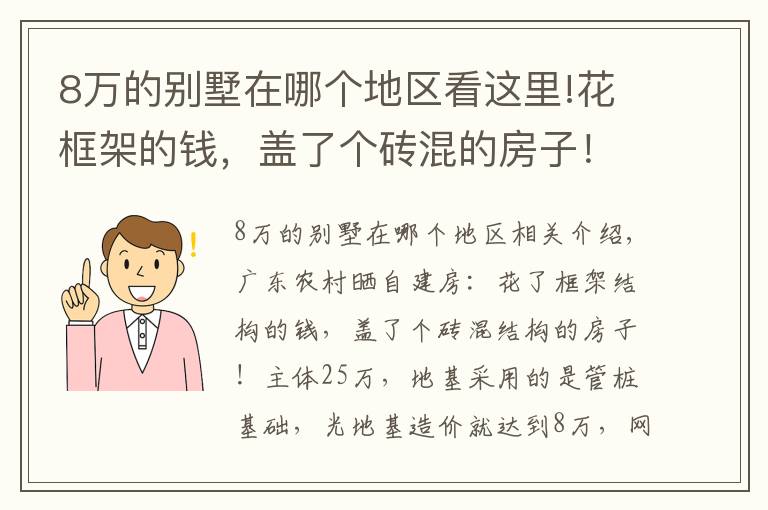 8万的别墅在哪个地区看这里!花框架的钱，盖了个砖混的房子！

8万的别墅在哪个地区相关介绍，广东农村晒自建房：花了框架结构的钱，盖了个砖混结构的房子！主体25万，地基采用的是管桩基础，光地基造价就达到8万，网